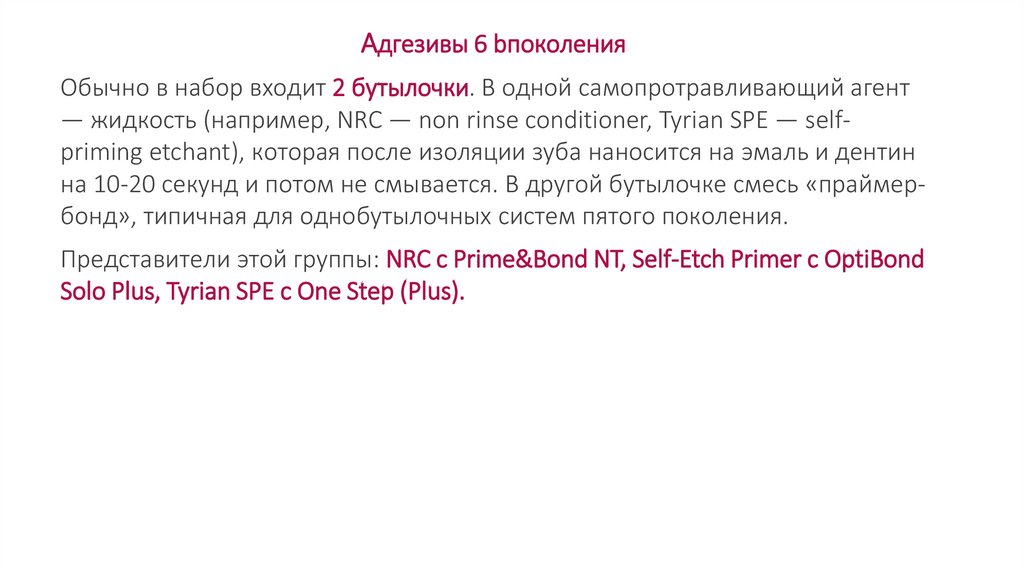 Адгезивы 6 bпоколения

Обычно в набор входит 2 бутылочки. В одной самопротравливающий агент — жидкость (например, NRC — non rinse conditioner, Tyrian SPE — self-priming etchant), которая после изоляции зуба наносится на эмаль и дентин на 10-20 секунд и потом не смывается. В другой бутылочке смесь «праймер-бонд», типичная для однобутылочных систем пятого поколения.

Представители этой группы: NRC с Prime&Bond NT, Self-Etch Primer с OptiBond Solo Plus, Tyrian SPE с One Step (Plus).